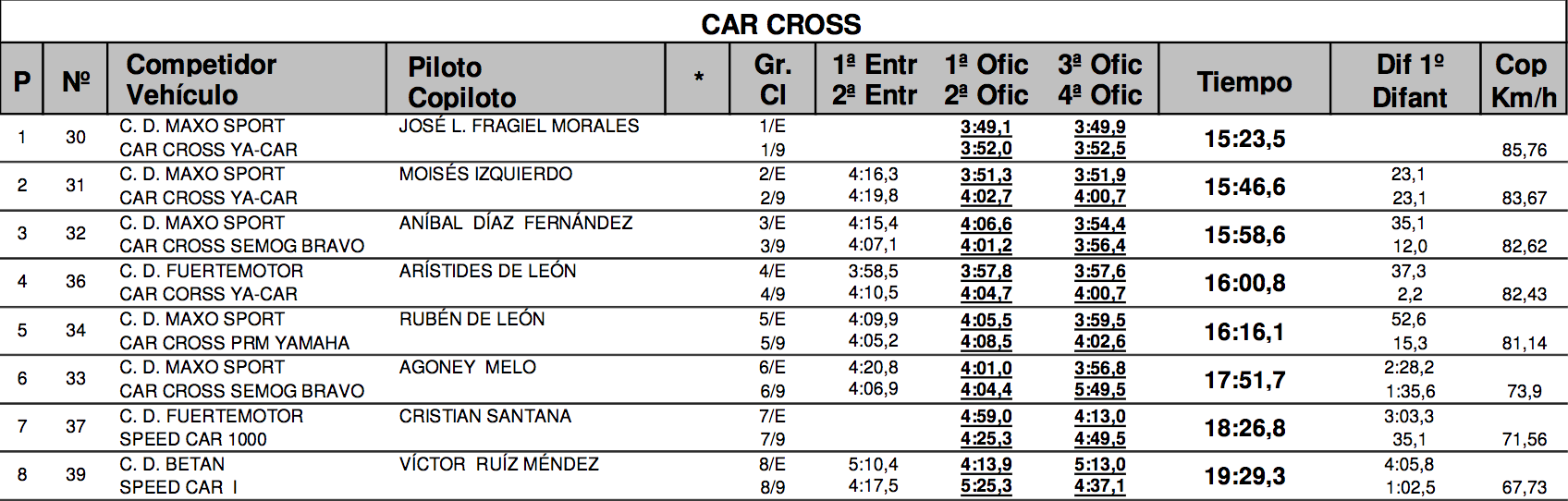 CAR CROSS

| P | Nº | Competidor Vehículo | Piloto Copiloto | * | Gr. Cl | 1ª Entr 2ª Entr | 1ª Ofic 2ª Ofic | 3ª Ofic 4ª Ofic | Tiempo | Dif 1º Difant | Cop Km/h |
|---|---|---|---|---|---|---|---|---|---|---|---|
| 1 | 30 | C. D. MAXO SPORT CAR CROSS YA-CAR | JOSÉ L. FRAGIEL MORALES | | 1/E 1/9 | | 3:49,1 3:52,0 | 3:49,9 3:52,5 | 15:23,5 | | 85,76 |
| 2 | 31 | C. D. MAXO SPORT CAR CROSS YA-CAR | MOISÉS IZQUIERDO | | 2/E 2/9 | 4:16,3 4:19,8 | 3:51,3 4:02,7 | 3:51,9 4:00,7 | 15:46,6 | 23,1 23,1 | 83,67 |
| 3 | 32 | C. D. MAXO SPORT CAR CROSS SEMOG BRAVO | ANÍBAL DÍAZ FERNÁNDEZ | | 3/E 3/9 | 4:15,4 4:07,1 | 4:06,6 4:01,2 | 3:54,4 3:56,4 | 15:58,6 | 35,1 12,0 | 82,62 |
| 4 | 36 | C. D. FUERTEMOTOR CAR CORSS YA-CAR | ARÍSTIDES DE LEÓN | | 4/E 4/9 | 3:58,5 4:10,5 | 3:57,8 4:04,7 | 3:57,6 4:00,7 | 16:00,8 | 37,3 2,2 | 82,43 |
| 5 | 34 | C. D. MAXO SPORT CAR CROSS PRM YAMAHA | RUBÉN DE LEÓN | | 5/E 5/9 | 4:09,9 4:05,2 | 4:05,5 4:08,5 | 3:59,5 4:02,6 | 16:16,1 | 52,6 15,3 | 81,14 |
| 6 | 33 | C. D. MAXO SPORT CAR CROSS SEMOG BRAVO | AGONEY MELO | | 6/E 6/9 | 4:20,8 4:06,9 | 4:01,0 4:04,4 | 3:56,8 5:49,5 | 17:51,7 | 2:28,2 1:35,6 | 73,9 |
| 7 | 37 | C. D. FUERTEMOTOR SPEED CAR 1000 | CRISTIAN SANTANA | | 7/E 7/9 | | 4:59,0 4:25,3 | 4:13,0 4:49,5 | 18:26,8 | 3:03,3 35,1 | 71,56 |
| 8 | 39 | C. D. BETAN SPEED CAR I | VÍCTOR RUÍZ MÉNDEZ | | 8/E 8/9 | 5:10,4 4:17,5 | 4:13,9 5:25,3 | 5:13,0 4:37,1 | 19:29,3 | 4:05,8 1:02,5 | 67,73 |